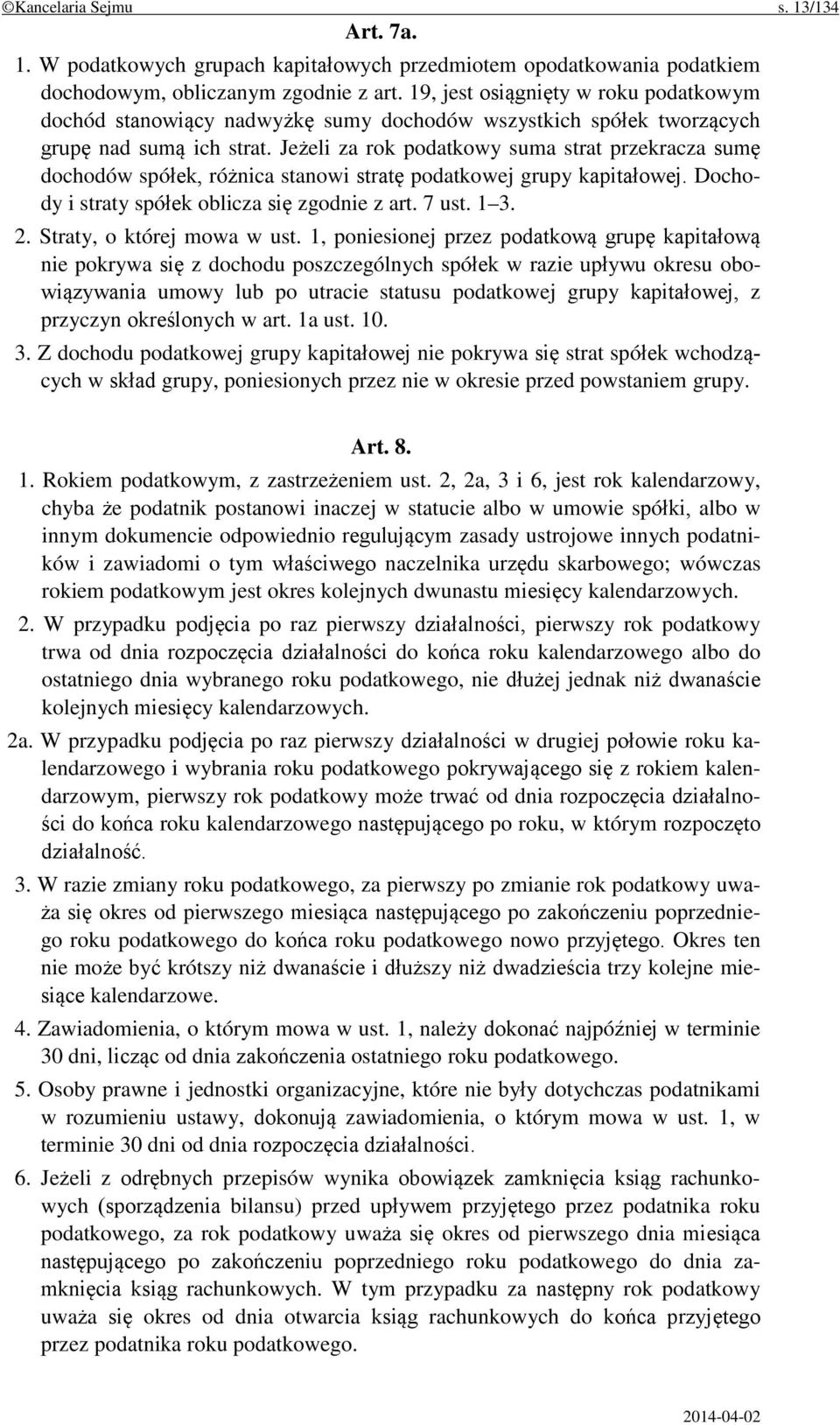 ©Kancelaria Sejmu s. 13/134

Art. 7a.

1. W podatkowych grupach kapitałowych przedmiotem opodatkowania podatkiem dochodowym, obliczanym zgodnie z art. 19, jest osiągnięty w roku podatkowym dochód stanowiący nadwyżkę sumy dochodów wszystkich spółek tworzących grupę nad sumą ich strat. Jeżeli za rok podatkowy suma strat przekracza sumę dochodów spółek, różnica stanowi stratę podatkowej grupy kapitałowej. Dochody i straty spółek oblicza się zgodnie z art. 7 ust. 1–3.

2. Straty, o której mowa w ust. 1, poniesionej przez podatkową grupę kapitałową nie pokrywa się z dochodu poszczególnych spółek w razie upływu okresu obowiązywania umowy lub po utracie statusu podatkowej grupy kapitałowej, z przyczyn określonych w art. 1a ust. 10.

3. Z dochodu podatkowej grupy kapitałowej nie pokrywa się strat spółek wchodzących w skład grupy, poniesionych przez nie w okresie przed powstaniem grupy.

Art. 8.

1. Rokiem podatkowym, z zastrzeżeniem ust. 2, 2a, 3 i 6, jest rok kalendarzowy, chyba że podatnik postanowi inaczej w statucie albo w umowie spółki, albo w innym dokumencie odpowiednio regulującym zasady ustrojowe innych podatników i zawiadomi o tym właściwego naczelnika urzędu skarbowego; wówczas rokiem podatkowym jest okres kolejnych dwunastu miesięcy kalendarzowych.

2. W przypadku podjęcia po raz pierwszy działalności, pierwszy rok podatkowy trwa od dnia rozpoczęcia działalności do końca roku kalendarzowego albo do ostatniego dnia wybranego roku podatkowego, nie dłużej jednak niż dwanaście kolejnych miesięcy kalendarzowych.

2a. W przypadku podjęcia po raz pierwszy działalności w drugiej połowie roku kalendarzowego i wybrania roku podatkowego pokrywającego się z rokiem kalendarzowym, pierwszy rok podatkowy może trwać od dnia rozpoczęcia działalności do końca roku kalendarzowego następującego po roku, w którym rozpoczęto działalność.

3. W razie zmiany roku podatkowego, za pierwszy po zmianie rok podatkowy uważa się okres od pierwszego miesiąca następującego po zakończeniu poprzedniego roku podatkowego do końca roku podatkowego nowo przyjętego. Okres ten nie może być krótszy niż dwanaście i dłuższy niż dwadzieścia trzy kolejne miesiące kalendarzowe.

4. Zawiadomienia, o którym mowa w ust. 1, należy dokonać najpóźniej w terminie 30 dni, licząc od dnia zakończenia ostatniego roku podatkowego.

5. Osoby prawne i jednostki organizacyjne, które nie były dotychczas podatnikami w rozumieniu ustawy, dokonują zawiadomienia, o którym mowa w ust. 1, w terminie 30 dni od dnia rozpoczęcia działalności.

6. Jeżeli z odrębnych przepisów wynika obowiązek zamknięcia ksiąg rachunkowych (sporządzenia bilansu) przed upływem przyjętego przez podatnika roku podatkowego, za rok podatkowy uważa się okres od pierwszego dnia miesiąca następującego po zakończeniu poprzedniego roku podatkowego do dnia zamknięcia ksiąg rachunkowych. W tym przypadku za następny rok podatkowy uważa się okres od dnia otwarcia ksiąg rachunkowych do końca przyjętego przez podatnika roku podatkowego.

2014-04-02